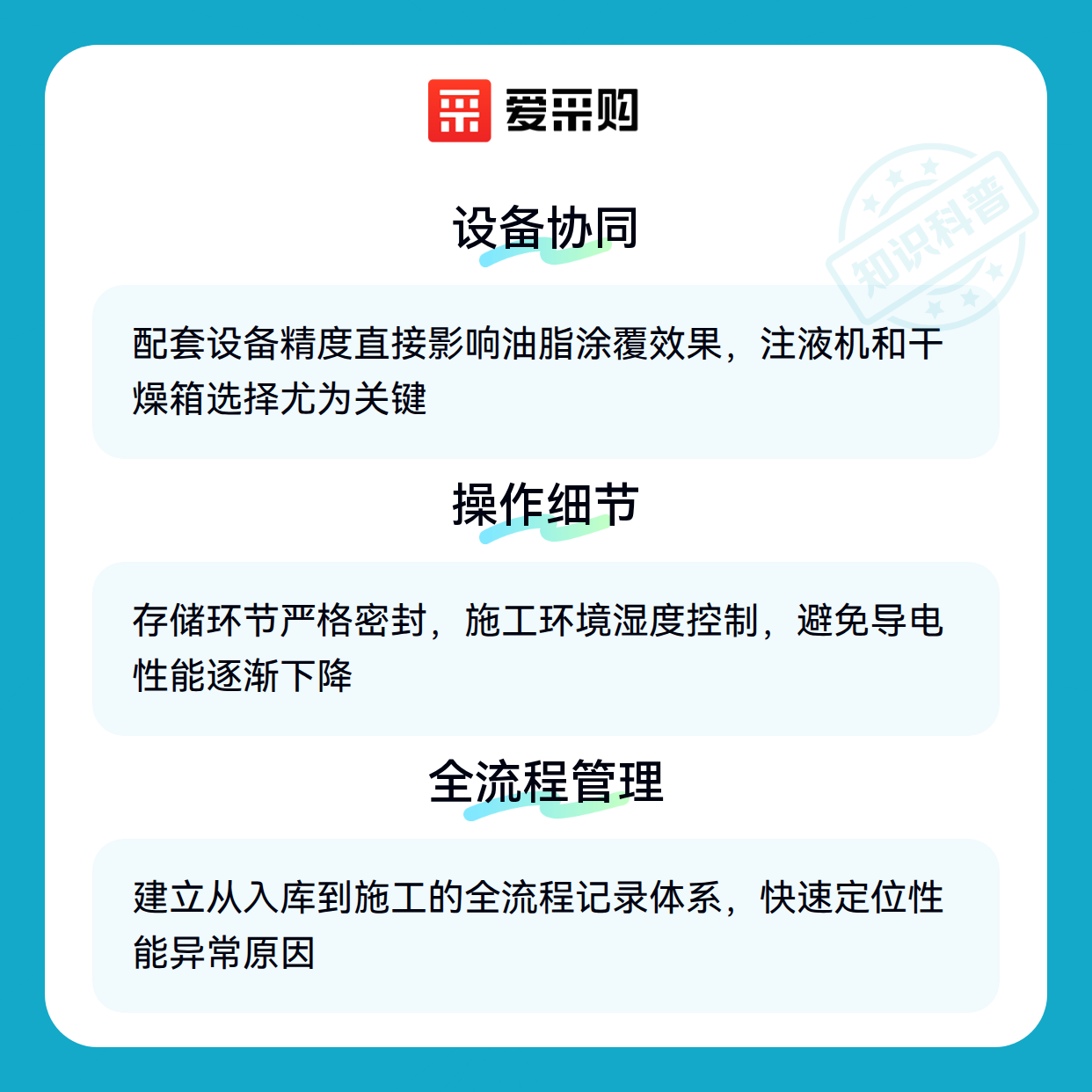 爱采购

设备协同

配套设备精度直接影响油脂涂覆效果，注液机和干燥箱选择尤为关键

操作细节

存储环节严格密封，施工环境湿度控制，避免导电性能逐渐下降

全流程管理

建立从入库到施工的全流程记录体系，快速定位性能异常原因

知识科普